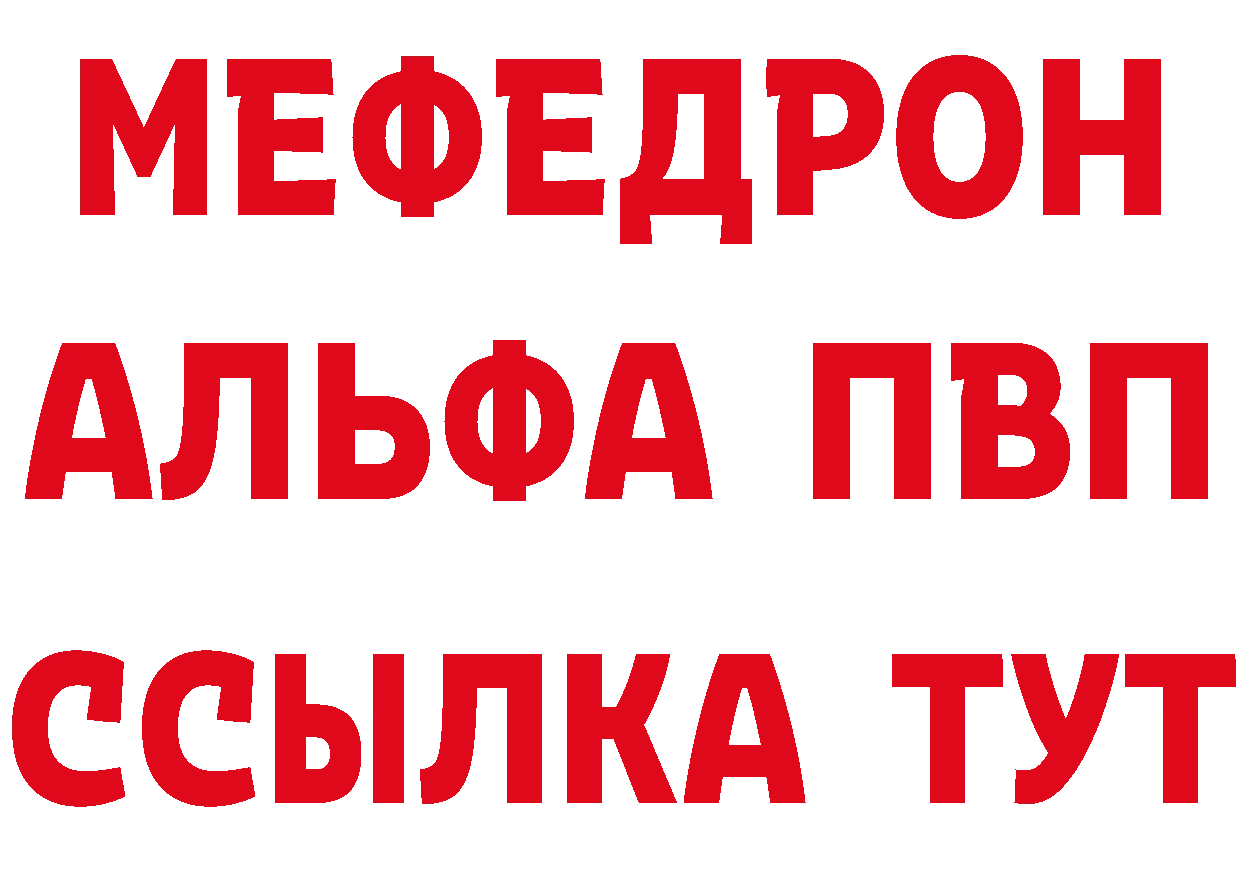 МЕФЕДРОН
АЛЬФА ПВП
ССЫЛКА ТУТ